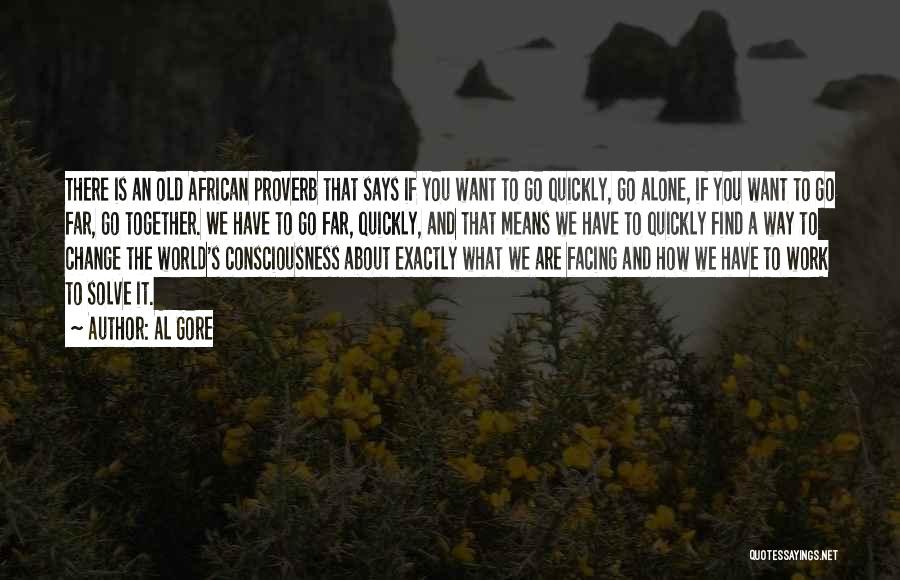 THERE IS AN OLD AFRICAN PROVERB THAT SAYS IF YOU WANT TO GO QUICKLY, GO ALONE, IF YOU WANT TO GO FAR, GO TOGETHER. WE HAVE TO GO FAR, QUICKLY, AND THAT MEANS WE HAVE TO QUICKLY FIND A WAY TO CHANGE THE WORLD'S CONSCIOUSNESS ABOUT EXACTLY WHAT WE ARE FACING AND HOW WE HAVE TO WORK TO SOLVE IT.

~ AUTHOR: AL GORE

QUOTESSAYINGS.NET